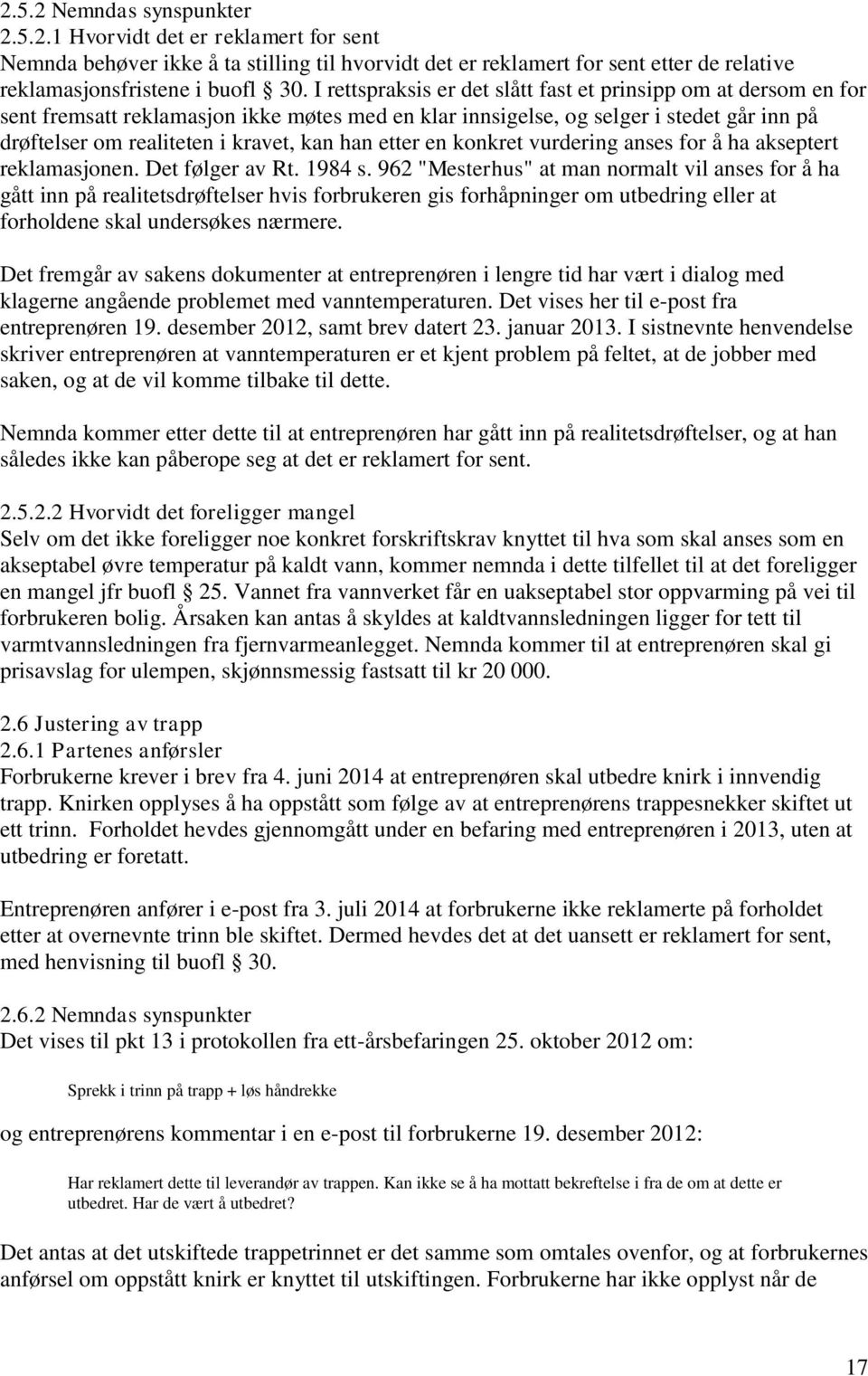 2.5.2 Nemndas synspunkter
2.5.2.1 Hvorvidt det er reklamert for sent
Nemnda behøver ikke å ta stilling til hvorvidt det er reklamert for sent etter de relative reklamasjonsfristene i buofl § 30. I rettspraksis er det slått fast et prinsipp om at dersom en for sent fremsatt reklamasjon ikke møtes med en klar innsigelse, og selger i stedet går inn på drøftelser om realiteten i kravet, kan han etter en konkret vurdering anses for å ha akseptert reklamasjonen. Det følger av Rt. 1984 s. 962 "Mesterhus" at man normalt vil anses for å ha gått inn på realitetsdrøftelser hvis forbrukeren gis forhåpninger om utbedring eller at forholdene skal undersøkes nærmere.

Det fremgår av sakens dokumenter at entreprenøren i lengre tid har vært i dialog med klagerne angående problemet med vanntemperaturen. Det vises her til e-post fra entreprenøren 19. desember 2012, samt brev datert 23. januar 2013. I sistnevnte henvendelse skriver entreprenøren at vanntemperaturen er et kjent problem på feltet, at de jobber med saken, og at de vil komme tilbake til dette.

Nemnda kommer etter dette til at entreprenøren har gått inn på realitetsdrøftelser, og at han således ikke kan påberope seg at det er reklamert for sent.

2.5.2.2 Hvorvidt det foreligger mangel
Selv om det ikke foreligger noe konkret forskriftskrav knyttet til hva som skal anses som en akseptabel øvre temperatur på kaldt vann, kommer nemnda i dette tilfellet til at det foreligger en mangel jfr buofl § 25. Vannet fra vannverket får en uakseptabel stor oppvarming på vei til forbrukeren bolig. Årsaken kan antas å skyldes at kaldtvannsledningen ligger for tett til varmtvannsledningen fra fjernvarmeanlegget. Nemnda kommer til at entreprenøren skal gi prisavslag for ulempen, skjønnsmessig fastsatt til kr 20 000.

2.6 Justering av trapp
2.6.1 Partenes anførsler
Forbrukerne krever i brev fra 4. juni 2014 at entreprenøren skal utbedre knirk i innvendig trapp. Knirken opplyses å ha oppstått som følge av at entreprenørens trappesnekker skiftet ut ett trinn. Forholdet hevdes gjennomgått under en befaring med entreprenøren i 2013, uten at utbedring er foretatt.

Entreprenøren anfører i e-post fra 3. juli 2014 at forbrukerne ikke reklamerte på forholdet etter at overnevnte trinn ble skiftet. Dermed hevdes det at det uansett er reklamert for sent, med henvisning til buofl § 30.

2.6.2 Nemndas synspunkter
Det vises til pkt 13 i protokollen fra ett-årsbefaringen 25. oktober 2012 om:

Sprekk i trinn på trapp + løs håndrekke

og entreprenørens kommentar i en e-post til forbrukerne 19. desember 2012:

Har reklamert dette til leverandør av trappen. Kan ikke se å ha mottatt bekreftelse i fra de om at dette er utbedret. Har de vært å utbedret?

Det antas at det utskiftede trappetrinnet er det samme som omtales ovenfor, og at forbrukernes anførsel om oppstått knirk er knyttet til utskiftingen. Forbrukerne har ikke opplyst når de

17